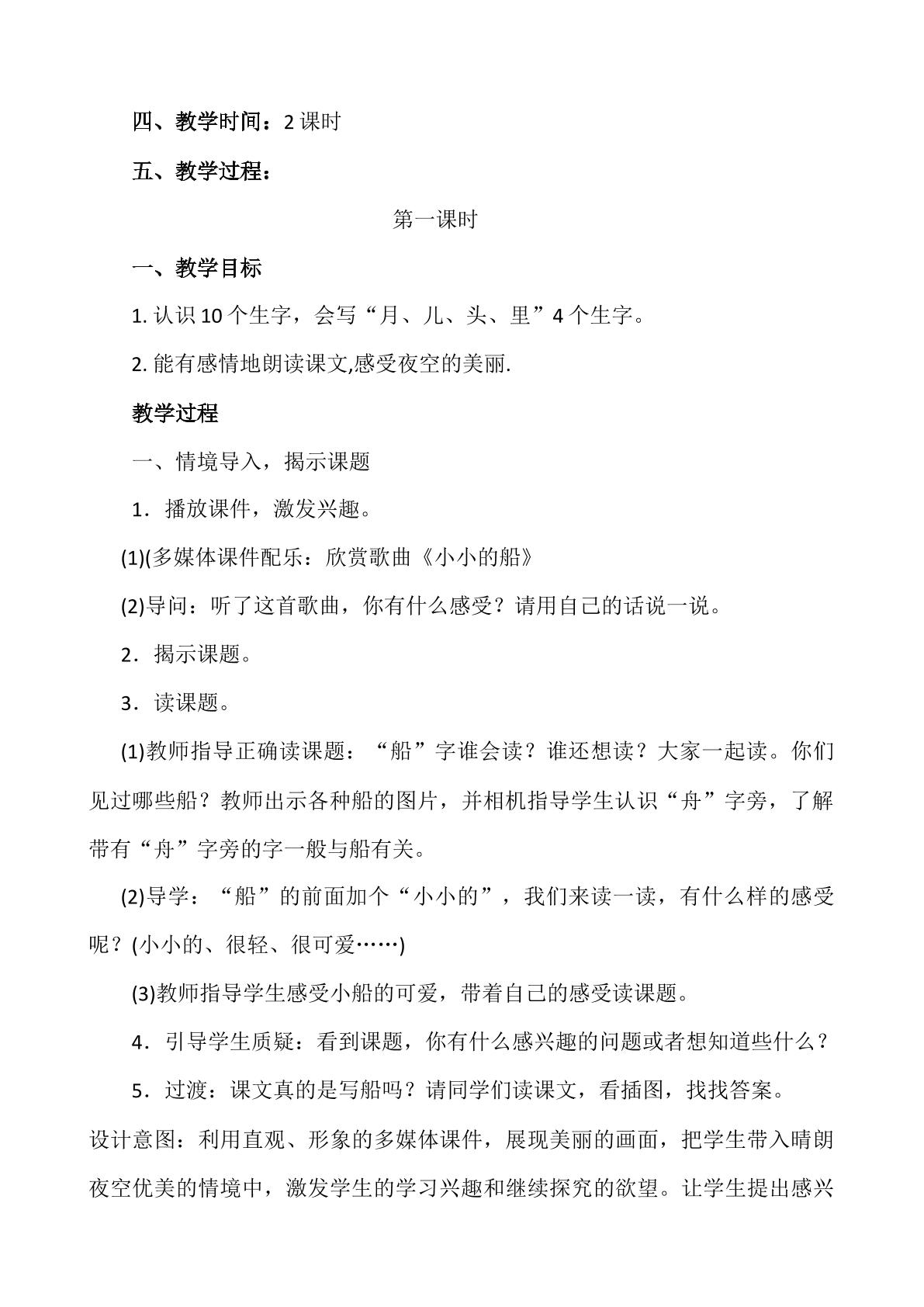 四、教学时间：2课时

五、教学过程：

第一课时

一、教学目标

1.认识10个生字，会写“月、儿、头、里”4个生字。

2.能有感情地朗读课文,感受夜空的美丽.

教学过程

一、情境导入，揭示课题

1．播放课件，激发兴趣。

(1)(多媒体课件配乐：欣赏歌曲《小小的船》

(2)导问：听了这首歌曲，你有什么感受？请用自己的话说一说。

2．揭示课题。

3．读课题。

(1)教师指导正确读课题：“船”字谁会读？谁还想读？大家一起读。你们见过哪些船？教师出示各种船的图片，并相机指导学生认识“舟”字旁，了解带有“舟”字旁的字一般与船有关。

(2)导学：“船”的前面加个“小小的”，我们来读一读，有什么样的感受呢？(小小的、很轻、很可爱……)

(3)教师指导学生感受小船的可爱，带着自己的感受读课题。

4．引导学生质疑：看到课题，你有什么感兴趣的问题或者想知道些什么？

5．过渡：课文真的是写船吗？请同学们读课文，看插图，找找答案。

设计意图：利用直观、形象的多媒体课件，展现美丽的画面，把学生带入晴朗夜空优美的情境中，激发学生的学习兴趣和继续探究的欲望。让学生提出感兴